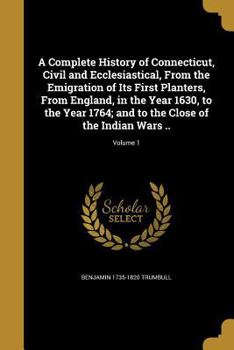 A Complete History of Connecticut, Civil and Ecclesiastical, From the Emigration of Its First Planters, From England, in the Year 1630, to the Year 1764; and to the Close of the Indian Wars ..

Volume 1

Scholar SELECT

BENJAMIN 1735-1820 TRUMBULL